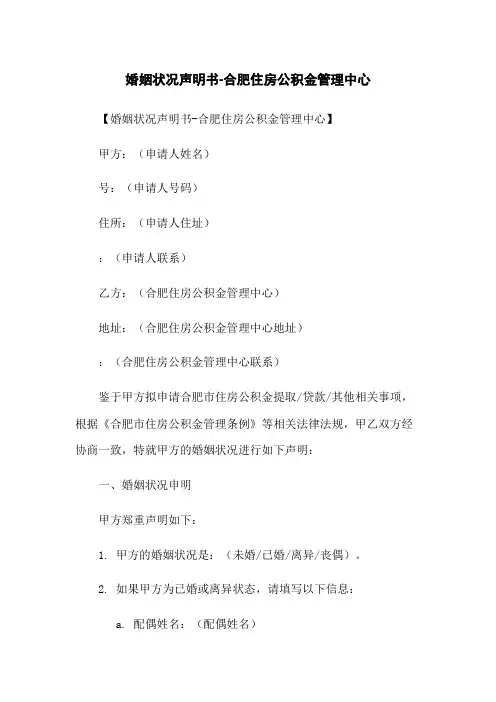 婚姻状况声明书-合肥住房公积金管理中心

【婚姻状况声明书-合肥住房公积金管理中心】

甲方：（申请人姓名）

号：（申请人号码）

住所：（申请人住址）

：（申请人联系）

乙方：（合肥住房公积金管理中心）

地址：（合肥住房公积金管理中心地址）

：（合肥住房公积金管理中心联系）

鉴于甲方拟申请合肥市住房公积金提取/贷款/其他相关事项，根据《合肥市住房公积金管理条例》等相关法律法规，甲乙双方经协商一致，特就甲方的婚姻状况进行如下声明：

一、婚姻状况申明

甲方郑重声明如下：

1. 甲方的婚姻状况是：（未婚/已婚/离异/丧偶）。

2. 如果甲方为已婚或离异状态，请填写以下信息：

a. 配偶姓名：（配偶姓名）